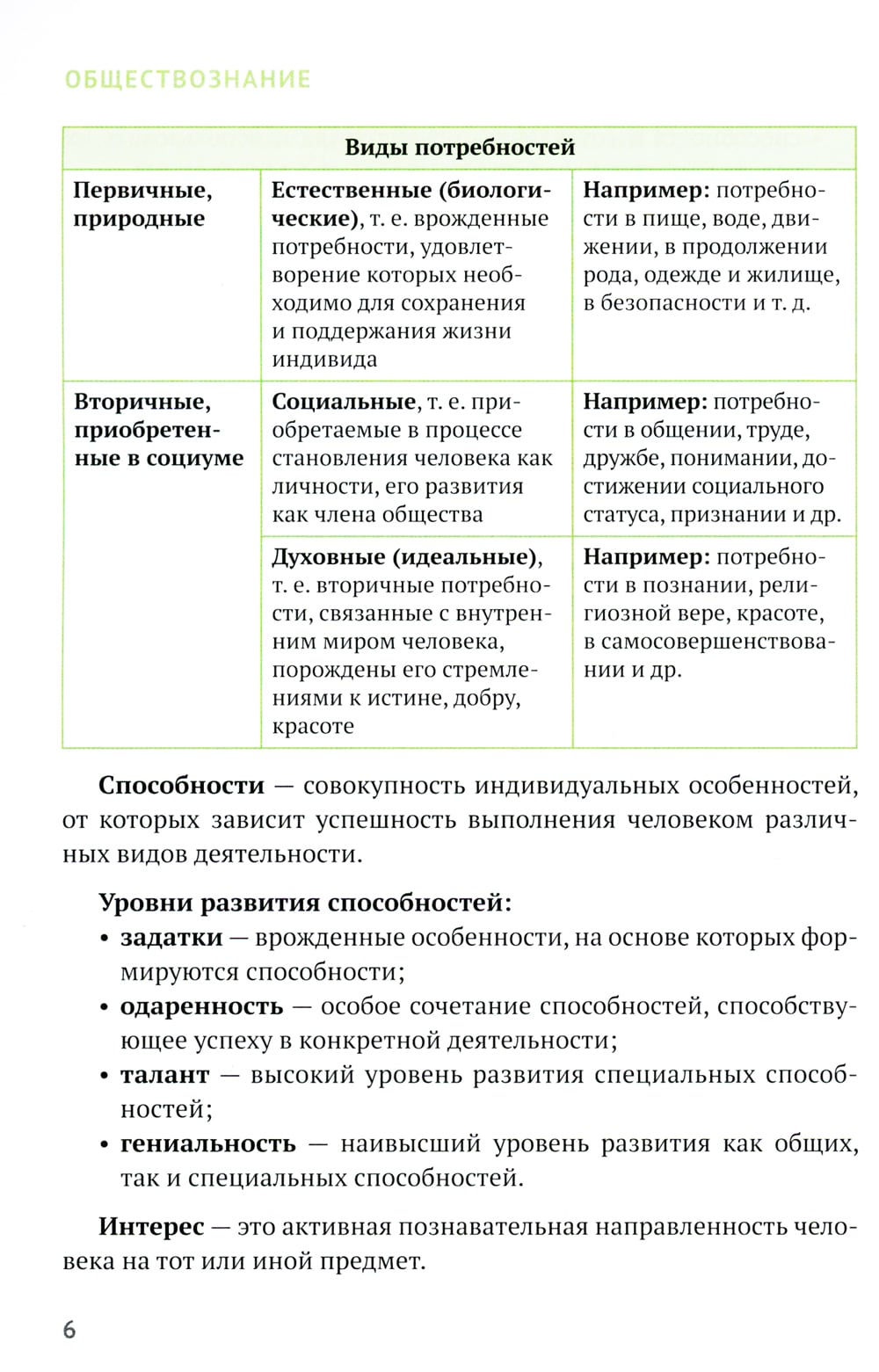 ОБЩЕСТВОЗНАНИЕ

| Виды потребностей | | |
|---|---|---|
| Первичные, природные | Естественные (биологические), т. е. врожденные потребности, удовлетворение которых необходимо для сохранения и поддержания жизни индивида | Например: потребности в пище, воде, движении, в продолжении рода, одежде и жилище, в безопасности и т. д. |
| Вторичные, приобретенные в социуме | Социальные, т. е. приобретаемые в процессе становления человека как личности, его развития как члена общества | Например: потребности в общении, труде, дружбе, понимании, достижении социального статуса, признании и др. |
| | Духовные (идеальные), т. е. вторичные потребности, связанные с внутренним миром человека, порождены его стремлениями к истине, добру, красоте | Например: потребности в познании, религиозной вере, красоте, в самосовершенствовании и др. |

Способности — совокупность индивидуальных особенностей, от которых зависит успешность выполнения человеком различных видов деятельности.

Уровни развития способностей:
• задатки — врожденные особенности, на основе которых формируются способности;
• одаренность — особое сочетание способностей, способствующее успеху в конкретной деятельности;
• талант — высокий уровень развития специальных способностей;
• гениальность — наивысший уровень развития как общих, так и специальных способностей.

Интерес — это активная познавательная направленность человека на тот или иной предмет.

6